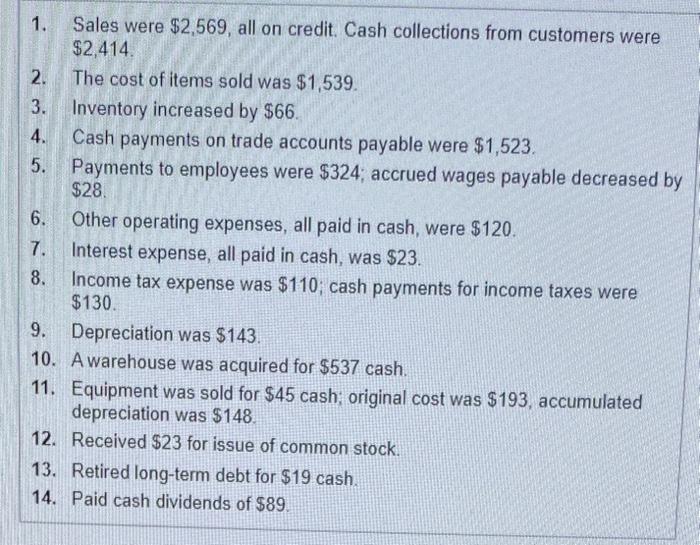 1. Sales were $2,569, all on credit. Cash collections from customers were $2,414.
2. The cost of items sold was $1,539.
3. Inventory increased by $66.
4. Cash payments on trade accounts payable were $1,523.
5. Payments to employees were $324; accrued wages payable decreased by $28.
6. Other operating expenses, all paid in cash, were $120.
7. Interest expense, all paid in cash, was $23.
8. Income tax expense was $110; cash payments for income taxes were $130.
9. Depreciation was $143.
10. A warehouse was acquired for $537 cash.
11. Equipment was sold for $45 cash; original cost was $193, accumulated depreciation was $148.
12. Received $23 for issue of common stock.
13. Retired long-term debt for $19 cash.
14. Paid cash dividends of $89.